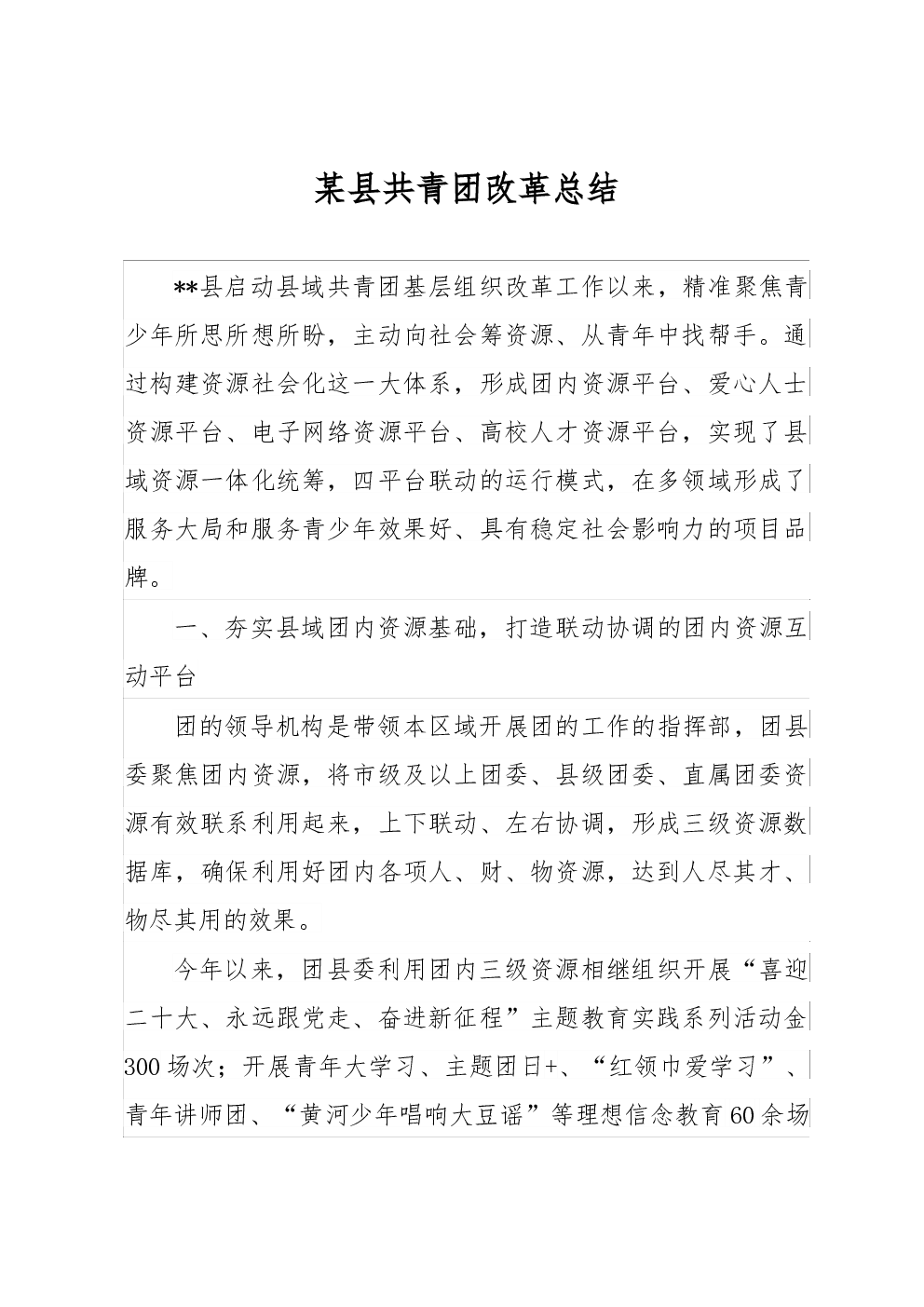 某县共青团改革总结

**县启动县域共青团基层组织改革工作以来，精准聚焦青少年所思所想所盼，主动向社会筹资源、从青年中找帮手。通过构建资源社会化这一大体系，形成团内资源平台、爱心人士资源平台、电子网络资源平台、高校人才资源平台，实现了县域资源一体化统筹，四平台联动的运行模式，在多领域形成了服务大局和服务青少年效果好、具有稳定社会影响力的项目品牌。

一、夯实县域团内资源基础，打造联动协调的团内资源互动平台

团的领导机构是带领本区域开展团的工作的指挥部，团县委聚焦团内资源，将市级及以上团委、县级团委、直属团委资源有效联系利用起来，上下联动、左右协调，形成三级资源数据库，确保利用好团内各项人、财、物资源，达到人尽其才、物尽其用的效果。

今年以来，团县委利用团内三级资源相继组织开展“喜迎二十大、永远跟党走、奋进新征程”主题教育实践系列活动金300场次；开展青年大学习、主题团日+、“红领巾爱学习”、青年讲师团、“黄河少年唱响大豆谣”等理想信念教育60余场